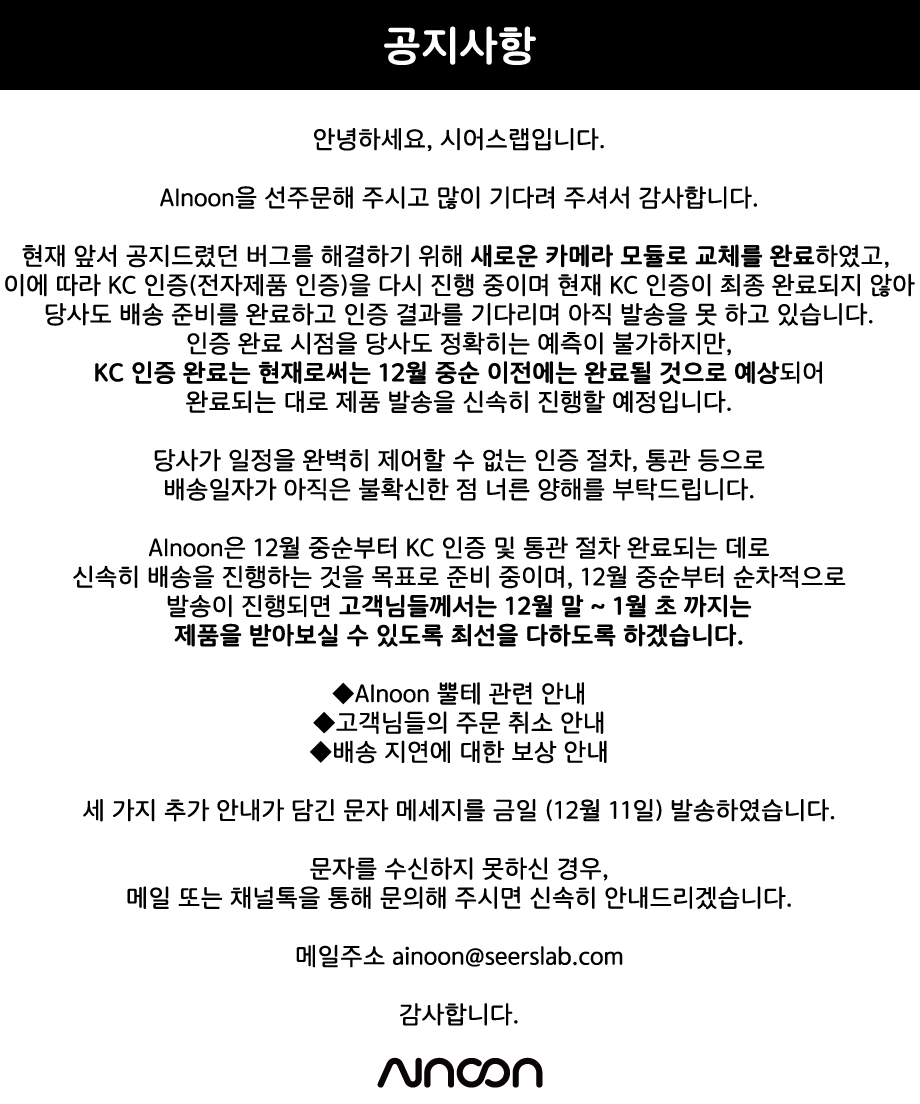 공지사항

안녕하세요, 시어스랩입니다.

AInoon을 선주문해 주시고 많이 기다려 주셔서 감사합니다.

현재 앞서 공지드렸던 버그를 해결하기 위해 새로운 카메라 모듈로 교체를 완료하였고, 이에 따라 KC 인증(전자제품 인증)을 다시 진행 중이며 현재 KC 인증이 최종 완료되지 않아 당사도 배송 준비를 완료하고 인증 결과를 기다리며 아직 발송을 못 하고 있습니다. 인증 완료 시점을 당사도 정확히는 예측이 불가하지만, KC 인증 완료는 현재로써는 12월 중순 이전에는 완료될 것으로 예상되어 완료되는 대로 제품 발송을 신속히 진행할 예정입니다.

당사가 일정을 완벽히 제어할 수 없는 인증 절차, 통관 등으로 배송일자가 아직은 불확신한 점 너른 양해를 부탁드립니다.

AInoon은 12월 중순부터 KC 인증 및 통관 절차 완료되는 데로 신속히 배송을 진행하는 것을 목표로 준비 중이며, 12월 중순부터 순차적으로 발송이 진행되면 고객님들께서는 12월 말 ~ 1월 초 까지는 제품을 받아보실 수 있도록 최선을 다하도록 하겠습니다.

◆AInoon 뿔테 관련 안내
◆고객님들의 주문 취소 안내
◆배송 지연에 대한 보상 안내

세 가지 추가 안내가 담긴 문자 메세지를 금일 (12월 11일) 발송하였습니다.

문자를 수신하지 못하신 경우, 메일 또는 채널톡을 통해 문의해 주시면 신속히 안내드리겠습니다.

메일주소 ainoon@seerslab.com

감사합니다.

AInoon